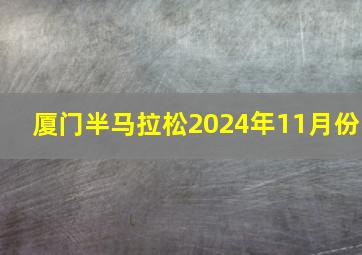 厦门半马拉松2024年11月份